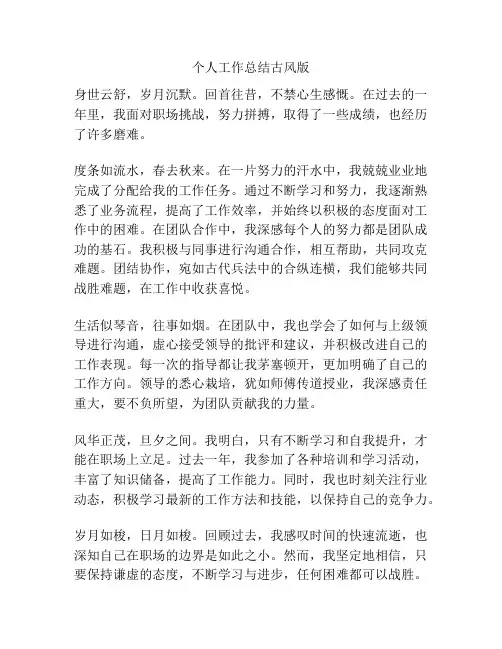 个人工作总结古风版

身世云舒，岁月沉默。回首往昔，不禁心生感慨。在过去的一年里，我面对职场挑战，努力拼搏，取得了一些成绩，也经历了许多磨难。

度条如流水，春去秋来。在一片努力的汗水中，我兢兢业业地完成了分配给我的工作任务。通过不断学习和努力，我逐渐熟悉了业务流程，提高了工作效率，并始终以积极的态度面对工作中的困难。在团队合作中，我深感每个人的努力都是团队成功的基石。我积极与同事进行沟通合作，相互帮助，共同攻克难题。团结协作，宛如古代兵法中的合纵连横，我们能够共同战胜难题，在工作中收获喜悦。

生活似琴音，往事如烟。在团队中，我也学会了如何与上级领导进行沟通，虚心接受领导的批评和建议，并积极改进自己的工作表现。每一次的指导都让我茅塞顿开，更加明确了自己的工作方向。领导的悉心栽培，犹如师傅传道授业，我深感责任重大，要不负所望，为团队贡献我的力量。

风华正茂，旦夕之间。我明白，只有不断学习和自我提升，才能在职场上立足。过去一年，我参加了各种培训和学习活动，丰富了知识储备，提高了工作能力。同时，我也时刻关注行业动态，积极学习最新的工作方法和技能，以保持自己的竞争力。

岁月如梭，日月如梭。回顾过去，我感叹时间的快速流逝，也深知自己在职场的边界是如此之小。然而，我坚定地相信，只要保持谦虚的态度，不断学习与进步，任何困难都可以战胜。